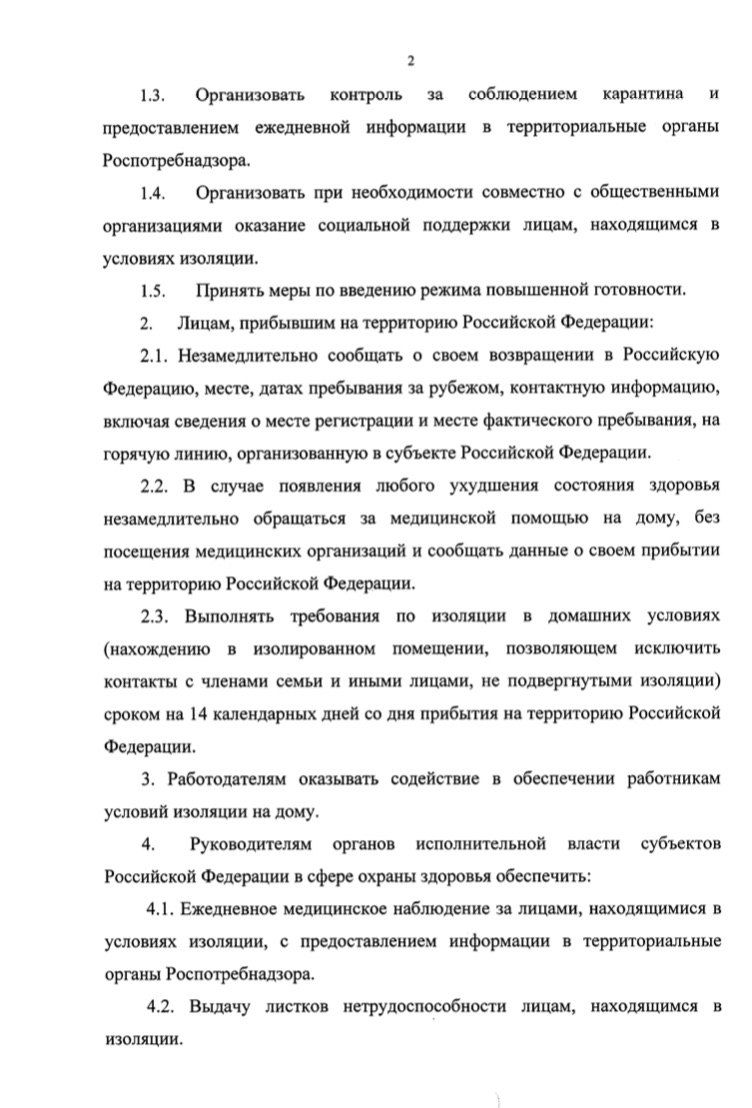 2

1.3. Организовать контроль за соблюдением карантина и предоставлением ежедневной информации в территориальные органы Роспотребнадзора.

1.4. Организовать при необходимости совместно с общественными организациями оказание социальной поддержки лицам, находящимся в условиях изоляции.

1.5. Принять меры по введению режима повышенной готовности.

2. Лицам, прибывшим на территорию Российской Федерации:

2.1. Незамедлительно сообщать о своем возвращении в Российскую Федерацию, месте, датах пребывания за рубежом, контактную информацию, включая сведения о месте регистрации и месте фактического пребывания, на горячую линию, организованную в субъекте Российской Федерации.

2.2. В случае появления любого ухудшения состояния здоровья незамедлительно обращаться за медицинской помощью на дому, без посещения медицинских организаций и сообщать данные о своем прибытии на территорию Российской Федерации.

2.3. Выполнять требования по изоляции в домашних условиях (нахождению в изолированном помещении, позволяющем исключить контакты с членами семьи и иными лицами, не подвергнутыми изоляции) сроком на 14 календарных дней со дня прибытия на территорию Российской Федерации.

3. Работодателям оказывать содействие в обеспечении работникам условий изоляции на дому.

4. Руководителям органов исполнительной власти субъектов Российской Федерации в сфере охраны здоровья обеспечить:

4.1. Ежедневное медицинское наблюдение за лицами, находящимися в условиях изоляции, с предоставлением информации в территориальные органы Роспотребнадзора.

4.2. Выдачу листков нетрудоспособности лицам, находящимся в изоляции.